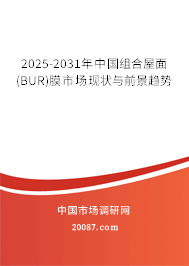 2025-2031年中国组合屋面(BUR)膜市场现状与前景趋势

中国市场调研网

20087.com